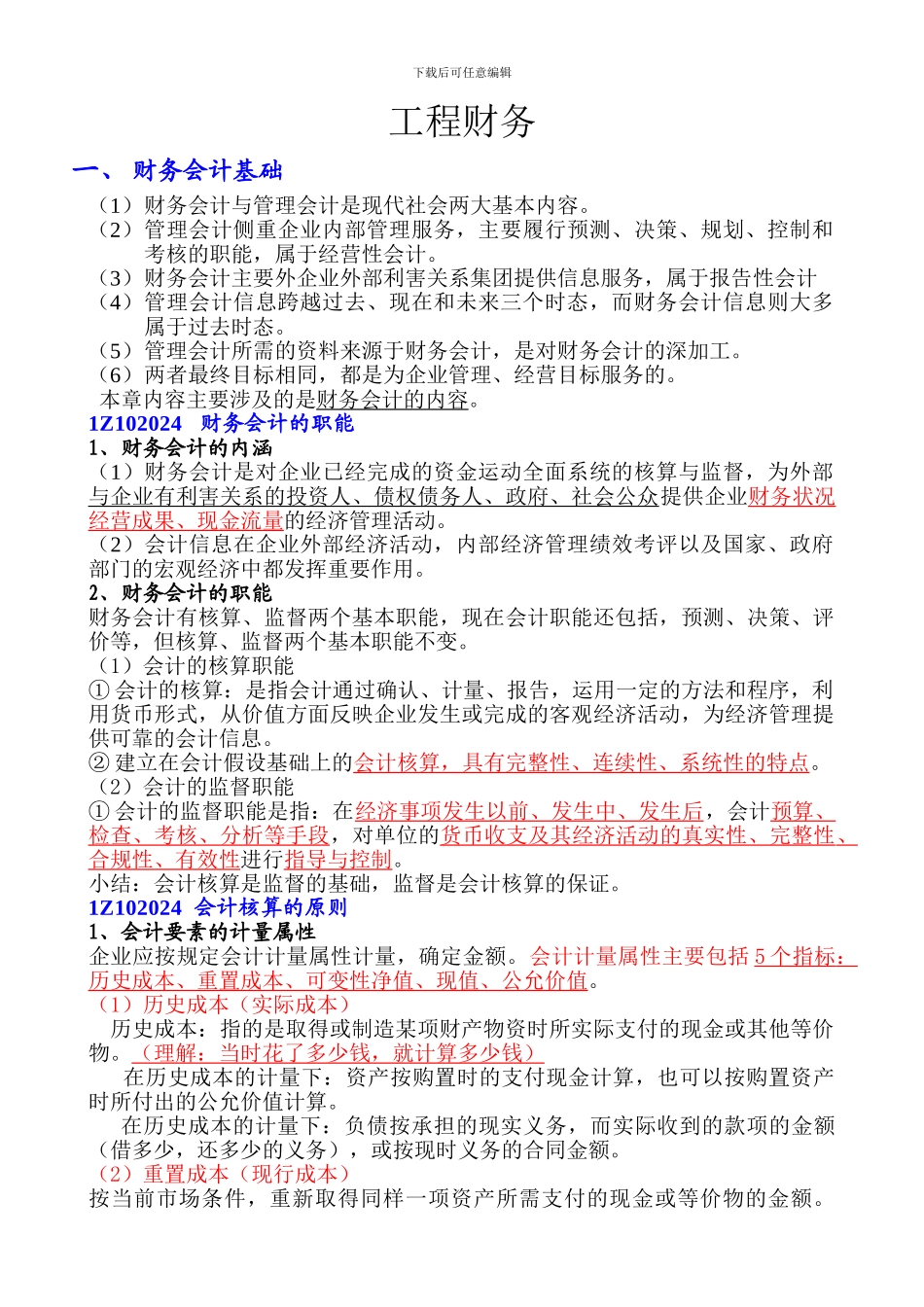 下载后可任意编辑

工程财务

一、 财务会计基础

（1）财务会计与管理会计是现代社会两大基本内容。
（2）管理会计侧重企业内部管理服务，主要履行预测、决策、规划、控制和考核的职能，属于经营性会计。
（3）财务会计主要外企业外部利害关系集团提供信息服务，属于报告性会计
（4）管理会计信息跨越过去、现在和未来三个时态，而财务会计信息则大多属于过去时态。
（5）管理会计所需的资料来源于财务会计，是对财务会计的深加工。
（6）两者最终目标相同，都是为企业管理、经营目标服务的。
本章内容主要涉及的是财务会计的内容。

1Z102024 财务会计的职能

1、财务会计的内涵
（1）财务会计是对企业已经完成的资金运动全面系统的核算与监督，为外部与企业有利害关系的投资人、债权债务人、政府、社会公众提供企业财务状况经营成果、现金流量的经济管理活动。
（2）会计信息在企业外部经济活动，内部经济管理绩效考评以及国家、政府部门的宏观经济中都发挥重要作用。

2、财务会计的职能
财务会计有核算、监督两个基本职能，现在会计职能还包括，预测、决策、评价等，但核算、监督两个基本职能不变。
（1）会计的核算职能
① 会计的核算：是指会计通过确认、计量、报告，运用一定的方法和程序，利用货币形式，从价值方面反映企业发生或完成的客观经济活动，为经济管理提供可靠的会计信息。
② 建立在会计假设基础上的会计核算，具有完整性、连续性、系统性的特点。
（2）会计的监督职能
① 会计的监督职能是指：在经济事项发生以前、发生中、发生后，会计预算、检查、考核、分析等手段，对单位的货币收支及其经济活动的真实性、完整性、合规性、有效性进行指导与控制。
小结：会计核算是监督的基础，监督是会计核算的保证。

1Z102024 会计核算的原则

1、会计要素的计量属性
企业应按规定会计计量属性计量，确定金额。会计计量属性主要包括 5 个指标：历史成本、重置成本、可变性净值、现值、公允价值。
（1）历史成本（实际成本）
历史成本：指的是取得或制造某项财产物资时所实际支付的现金或其他等价物。（理解：当时花了多少钱，就计算多少钱）
在历史成本的计量下：资产按购置时的支付现金计算，也可以按购置资产时所付出的公允价值计算。
在历史成本的计量下：负债按承担的现实义务，而实际收到的款项的金额（借多少，还多少的义务），或按现时义务的合同金额。
（2）重置成本（现行成本）
按当前市场条件，重新取得同样一项资产所需支付的现金或等价物的金额。